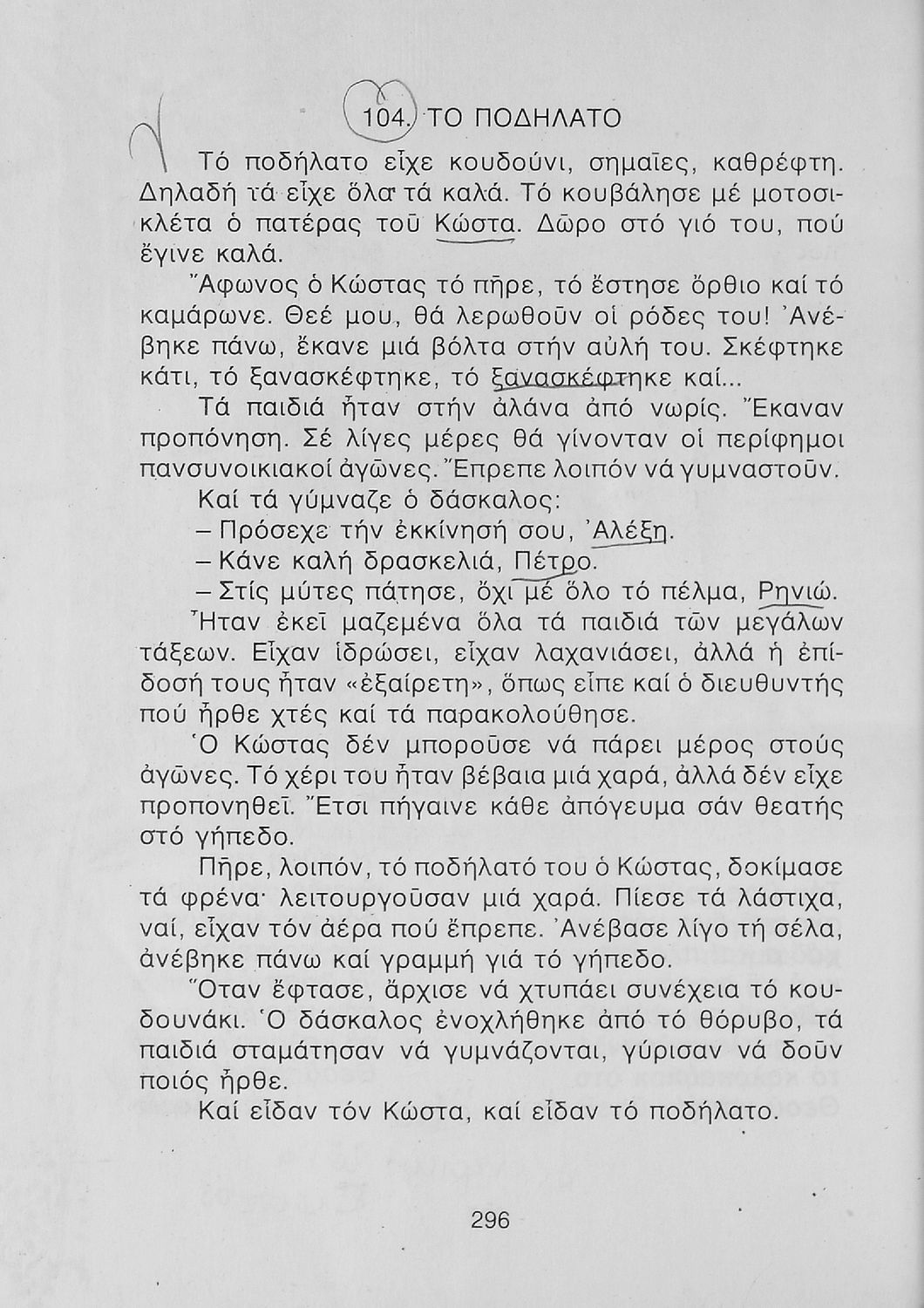 104. ΤΟ ΠΟΔΗΛΑΤΟ

Τό ποδήλατο εἶχε κουδούνι, σημαῖες, καθρέφτη. Δηλαδή τά εἶχε ὅλα τά καλά. Τό κουβάλησε μέ μοτοσικλέτα ὁ πατέρας τοῦ Κώστα. Δῶρο στό γιό του, πού ἔγινε καλά.

Ἄφωνος ὁ Κώστας τό πῆρε, τό ἔστησε ὄρθιο καί τό καμάρωνε. Θεέ μου, θά λερωθοῦν οἱ ρόδες του! Ἀνέβηκε πάνω, ἔκανε μιά βόλτα στήν αὐλή του. Σκέφτηκε κάτι, τό ξανασκέφτηκε, τό ξανασκέφτηκε καί...

Τά παιδιά ἦταν στήν ἀλάνα ἀπό νωρίς. Ἔκαναν προπόνηση. Σέ λίγες μέρες θά γίνονταν οἱ περίφημοι πανσυνοικιακοί ἀγῶνες. Ἔπρεπε λοιπόν νά γυμναστοῦν.

Καί τά γύμναζε ὁ δάσκαλος:

– Πρόσεχε τήν ἐκκίνησή σου, Ἀλέξη.

– Κάνε καλή δρασκελιά, Πέτρο.

– Στίς μύτες πάτησε, ὄχι μέ ὅλο τό πέλμα, Ρηνιώ.

Ἦταν ἐκεῖ μαζεμένα ὅλα τά παιδιά τῶν μεγάλων τάξεων. Εἶχαν ἱδρώσει, εἶχαν λαχανιάσει, ἀλλά ἡ ἐπίδοσή τους ἦταν «ἐξαίρετη», ὅπως εἶπε καί ὁ διευθυντής πού ἦρθε χτές καί τά παρακολούθησε.

Ὁ Κώστας δέν μποροῦσε νά πάρει μέρος στούς ἀγῶνες. Τό χέρι του ἦταν βέβαια μιά χαρά, ἀλλά δέν εἶχε προπονηθεῖ. Ἔτσι πήγαινε κάθε ἀπόγευμα σάν θεατής στό γήπεδο.

Πῆρε, λοιπόν, τό ποδήλατό του ὁ Κώστας, δοκίμασε τά φρένα· λειτουργοῦσαν μιά χαρά. Πίεσε τά λάστιχα, ναί, εἶχαν τόν ἀέρα πού ἔπρεπε. Ἀνέβασε λίγο τή σέλα, ἀνέβηκε πάνω καί γραμμή γιά τό γήπεδο.

Ὅταν ἔφτασε, ἄρχισε νά χτυπάει συνέχεια τό κουδουνάκι. Ὁ δάσκαλος ἐνοχλήθηκε ἀπό τό θόρυβο, τά παιδιά σταμάτησαν νά γυμνάζονται, γύρισαν νά δοῦν ποιός ἦρθε.

Καί εἶδαν τόν Κώστα, καί εἶδαν τό ποδήλατο.

296